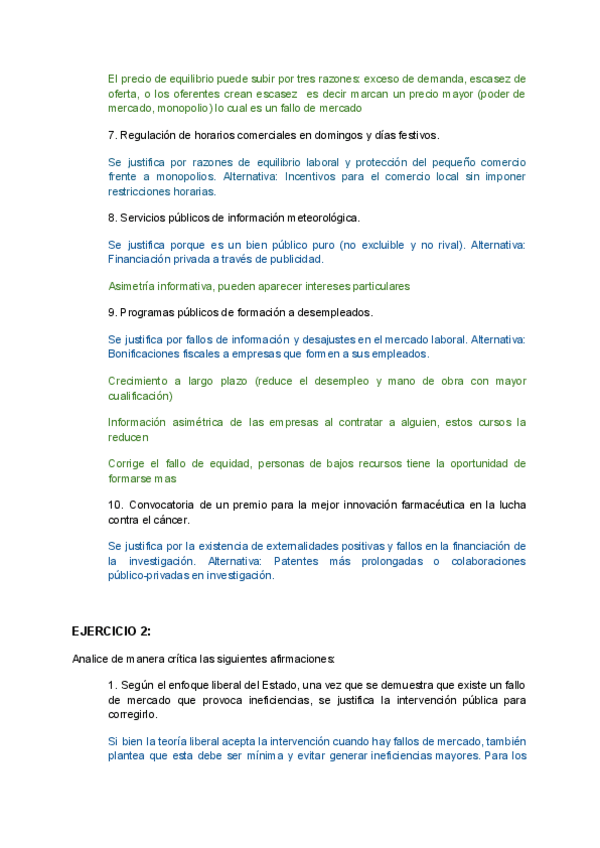 El precio de equilibrio puede subir por tres razones: exceso de demanda, escasez de oferta, o los oferentes crean escasez es decir marcan un precio mayor (poder de mercado, monopolio) lo cual es un fallo de mercado

7. Regulación de horarios comerciales en domingos y días festivos.

Se justifica por razones de equilibrio laboral y protección del pequeño comercio frente a monopolios. Alternativa: Incentivos para el comercio local sin imponer restricciones horarias.

8. Servicios públicos de información meteorológica.

Se justifica porque es un bien público puro (no excluible y no rival). Alternativa: Financiación privada a través de publicidad.

Asimetría informativa, pueden aparecer intereses particulares

9. Programas públicos de formación a desempleados.

Se justifica por fallos de información y desajustes en el mercado laboral. Alternativa: Bonificaciones fiscales a empresas que formen a sus empleados.

Crecimiento a largo plazo (reduce el desempleo y mano de obra con mayor cualificación)

Información asimétrica de las empresas al contratar a alguien, estos cursos la reducen

Corrige el fallo de equidad, personas de bajos recursos tiene la oportunidad de formarse mas

10. Convocatoria de un premio para la mejor innovación farmacéutica en la lucha contra el cáncer.

Se justifica por la existencia de externalidades positivas y fallos en la financiación de la investigación. Alternativa: Patentes más prolongadas o colaboraciones público-privadas en investigación.

EJERCICIO 2:

Analice de manera crítica las siguientes afirmaciones:

1. Según el enfoque liberal del Estado, una vez que se demuestra que existe un fallo de mercado que provoca ineficiencias, se justifica la intervención pública para corregirlo.

Si bien la teoría liberal acepta la intervención cuando hay fallos de mercado, también plantea que esta debe ser mínima y evitar generar ineficiencias mayores. Para los